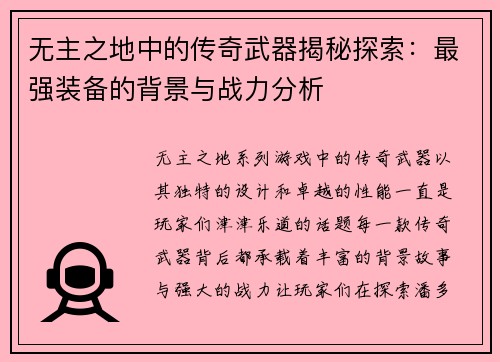 无主之地中的传奇武器揭秘探索：最强装备的背景与战力分析

无主之地系列游戏中的传奇武器以其独特的设计和卓越的性能一直是玩家们津津乐道的话题每一款传奇武器背后都承载着丰富的背景故事与强大的战力让玩家们在探索潘多